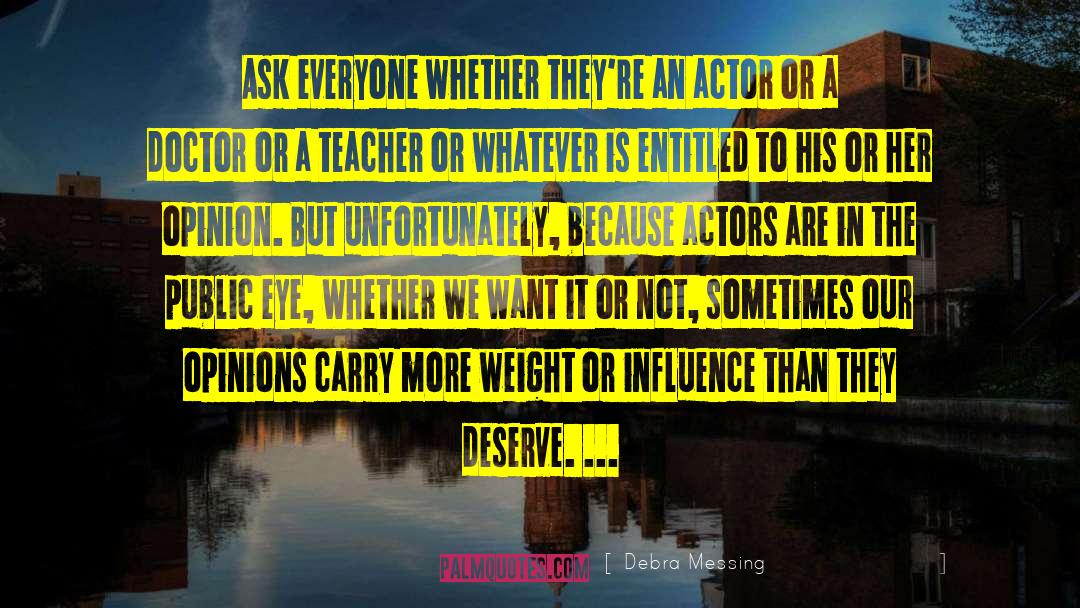 ASK EVERYONE WHETHER THEY'RE AN ACTOR OR A DOCTOR OR A TEACHER OR WHATEVER IS ENTITLED TO HIS OR HER OPINION. BUT UNFORTUNATELY, BECAUSE ACTORS ARE IN THE PUBLIC EYE, WHETHER WE WANT IT OR NOT, SOMETIMES OUR OPINIONS CARRY MORE WEIGHT OR INFLUENCE THAN THEY DESERVE. ...

PALMQUOTES.COM [ Debra Messing ]